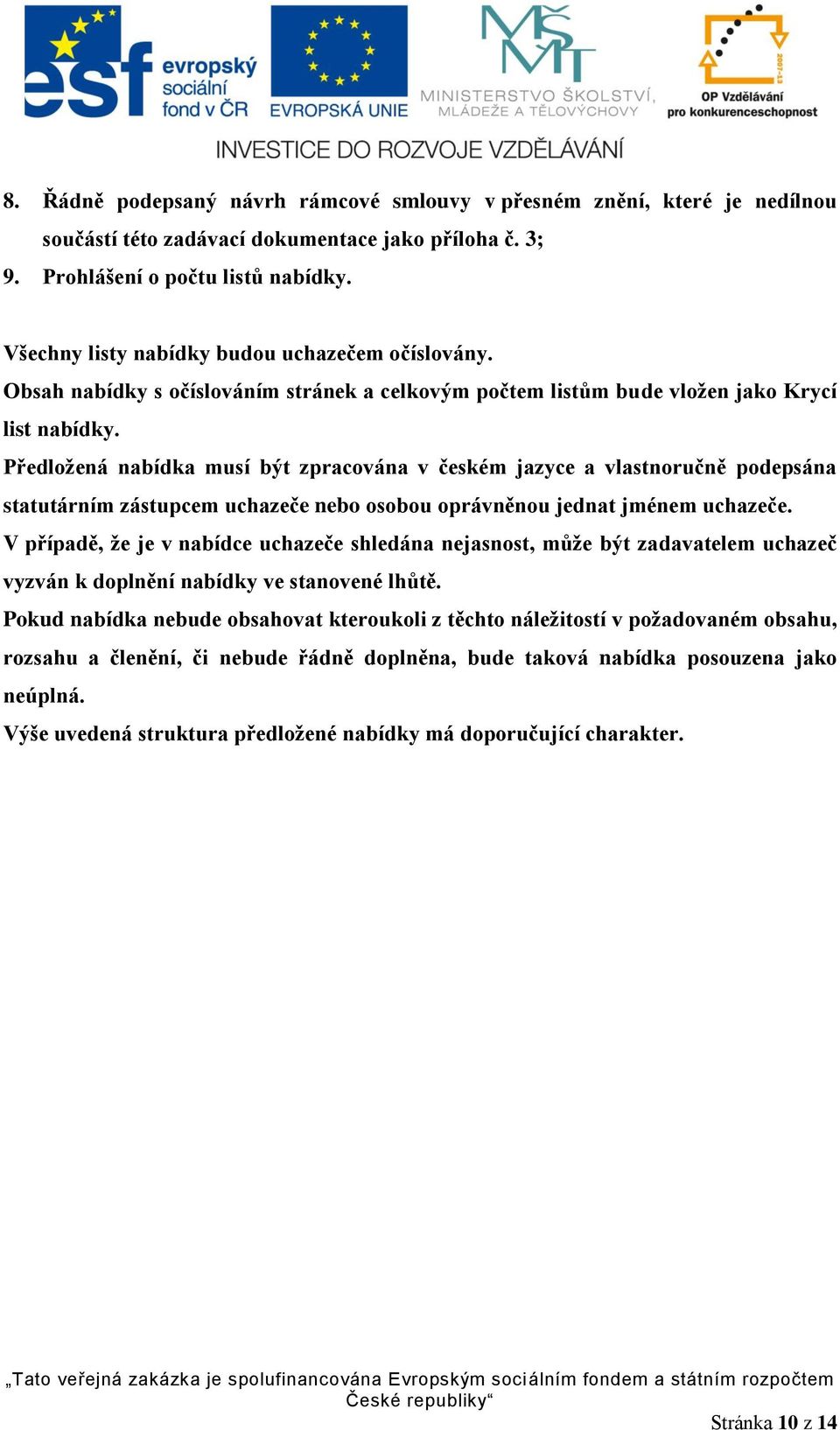 esf evropský sociální fond v ČR

EVROPSKÁ UNIE

MŠMT MINISTERSTVO ŠKOLSTVÍ, MLÁDEŽE A TĚLOVÝCHOVY

2007-13 OP Vzdělávání pro konkurenceschopnost

INVESTICE DO ROZVOJE VZDĚLÁVÁNÍ

8. Řádně podepsaný návrh rámcové smlouvy v přesném znění, které je nedílnou součástí této zadávací dokumentace jako příloha č. 3;
9. Prohlášení o počtu listů nabídky.

Všechny listy nabídky budou uchazečem očíslovány.
Obsah nabídky s očíslováním stránek a celkovým počtem listům bude vložen jako Krycí list nabídky.
Předložená nabídka musí být zpracována v českém jazyce a vlastnoručně podepsána statutárním zástupcem uchazeče nebo osobou oprávněnou jednat jménem uchazeče.
V případě, že je v nabídce uchazeče shledána nejasnost, může být zadavatelem uchazeč vyzván k doplnění nabídky ve stanovené lhůtě.
Pokud nabídka nebude obsahovat kteroukoli z těchto náležitostí v požadovaném obsahu, rozsahu a členění, či nebude řádně doplněna, bude taková nabídka posouzena jako neúplná.
Výše uvedená struktura předložené nabídky má doporučující charakter.

„Tato veřejná zakázka je spolufinancována Evropským sociálním fondem a státním rozpočtem České republiky“

Stránka 10 z 14